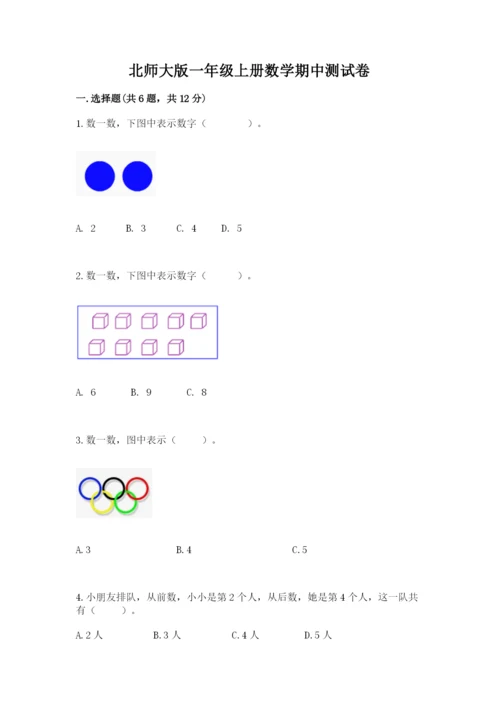 北师大版一年级上册数学期中测试卷

一.选择题(共6题，共12分)

1.数一数，下图中表示数字（ ）。

A. 2 B. 3 C. 4 D. 5

2.数一数，下图中表示数字（ ）。

A. 6 B. 9 C. 8

3.数一数，图中表示（ ）。

A.3 B.4 C.5

4.小朋友排队，从前数，小小是第2个人，从后数，她是第4个人，这一队共有（ ）。

A.2人 B.3人 C.4人 D.5人